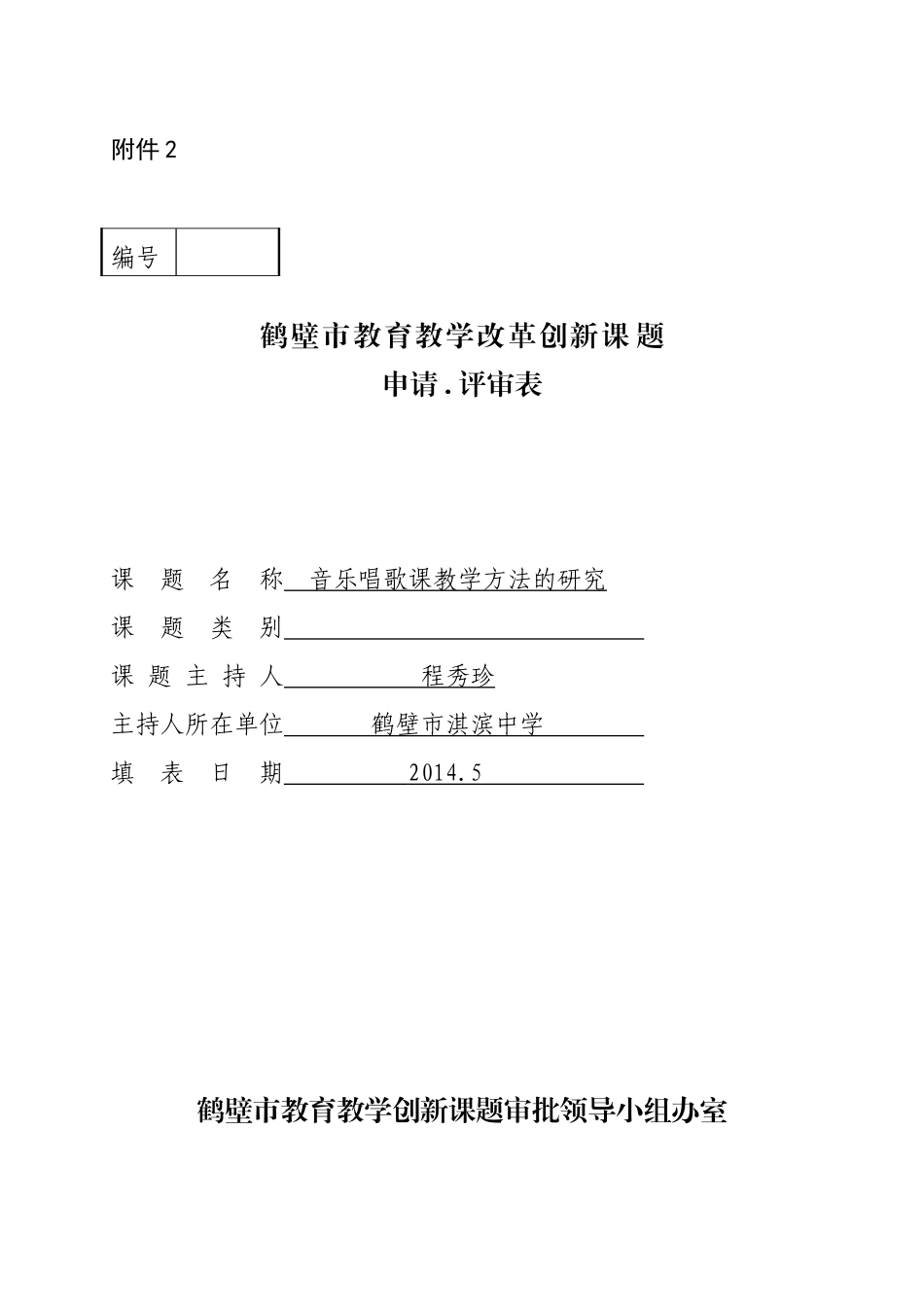 附件 2

| 编号 | |
|---|---|

鹤壁市教育教学改革创新课题
申请.评审表

课 题 名 称 音乐唱歌课教学方法的研究
课 题 类 别
课 题 主 持 人 程秀珍
主持人所在单位 鹤壁市淇滨中学
填 表 日 期 2014.5

鹤壁市教育教学创新课题审批领导小组办室